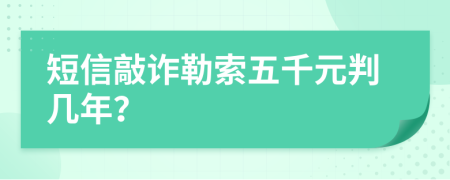 短信敲诈勒索五千元判几年?